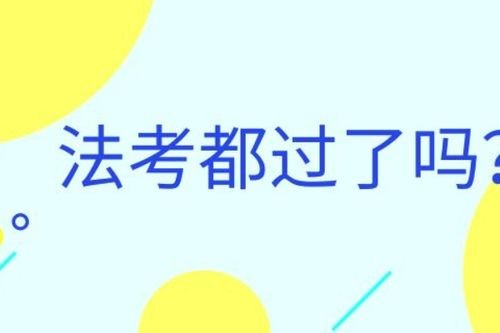 法考都过了吗?